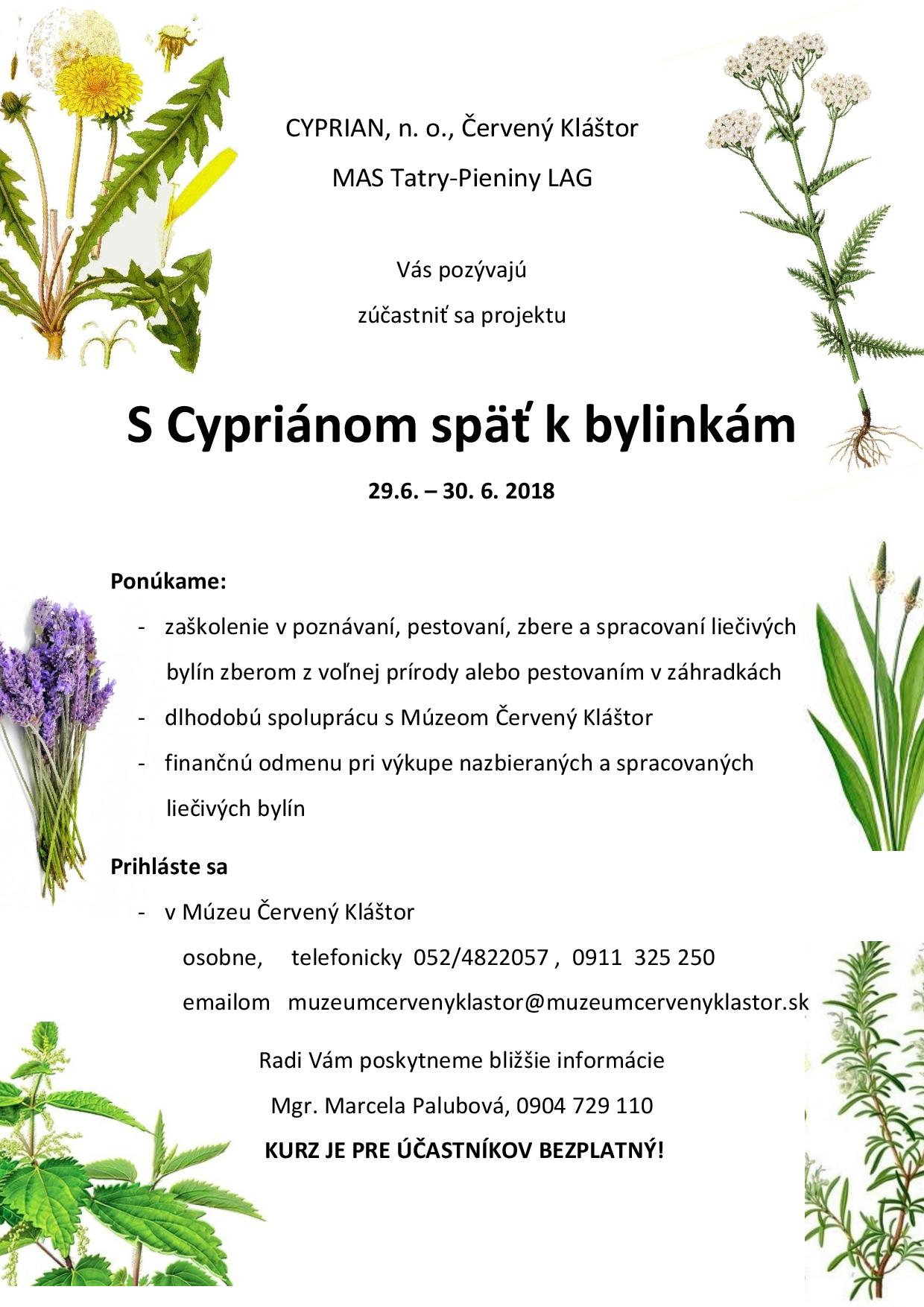 CYPRIAN, n. o., Červený Kláštor

MAS Tatry-Pieniny LAG

Vás pozývajú

zúčastniť sa projektu

S Cypriánom späť k bylinkám

29.6. – 30. 6. 2018

Ponúkame:

- zaškolenie v poznávaní, pestovaní, zbere a spracovaní liečivých bylín zberom z voľnej prírody alebo pestovaním v záhradkách
- dlhodobú spoluprácu s Múzeom Červený Kláštor
- finančnú odmenu pri výkupe nazbieraných a spracovaných liečivých bylín

Prihláste sa

- v Múzeu Červený Kláštor

osobne, telefonicky 052/4822057 , 0911 325 250

emailom muzeumcervenyklastor@muzeumcervenyklastor.sk

Radi Vám poskytneme bližšie informácie

Mgr. Marcela Palubová, 0904 729 110

KURZ JE PRE ÚČASTNÍKOV BEZPLATNÝ!